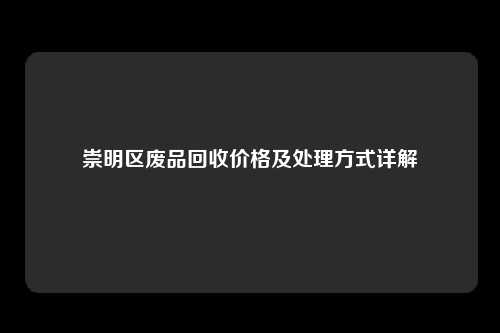 崇明区废品回收价格及处理方式详解